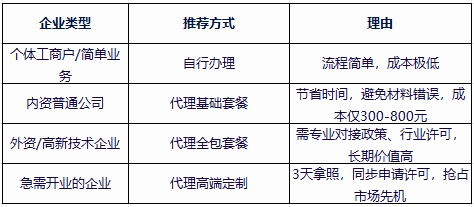 | 企业类型 | 推荐方式 | 理由 |
|---|---|---|
| 个体工商户/简单业务 | 自行办理 | 流程简单，成本极低 |
| 内资普通公司 | 代理基础套餐 | 节省时间，避免材料错误，成本仅300-800元 |
| 外资/高新技术企业 | 代理全包套餐 | 需专业对接政策、行业许可，长期价值高 |
| 急需开业的企业 | 代理高端定制 | 3天拿照，同步申请许可，抢占市场先机 |